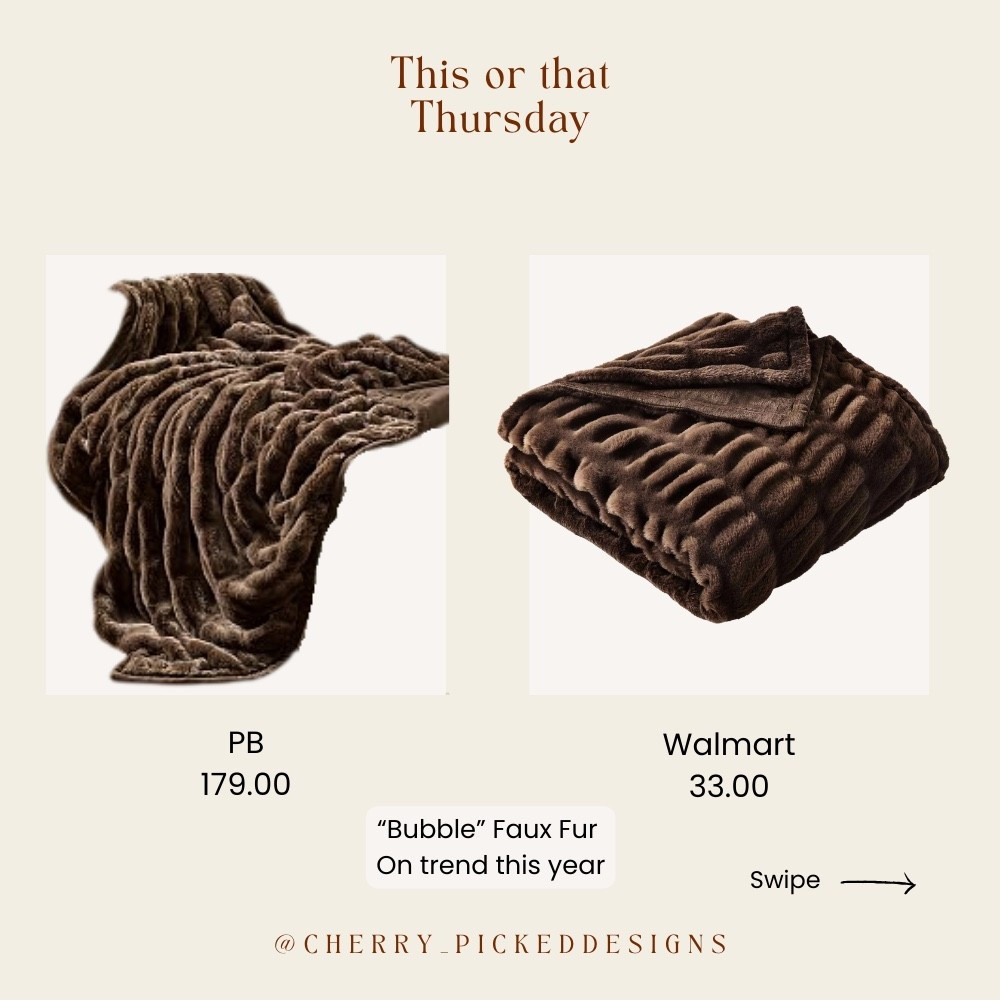 This or that
Thursday

PB
179.00

Walmart
33.00

“Bubble” Faux Fur
On trend this year

Swipe

@CHERRY_PICKEDDESIGNS